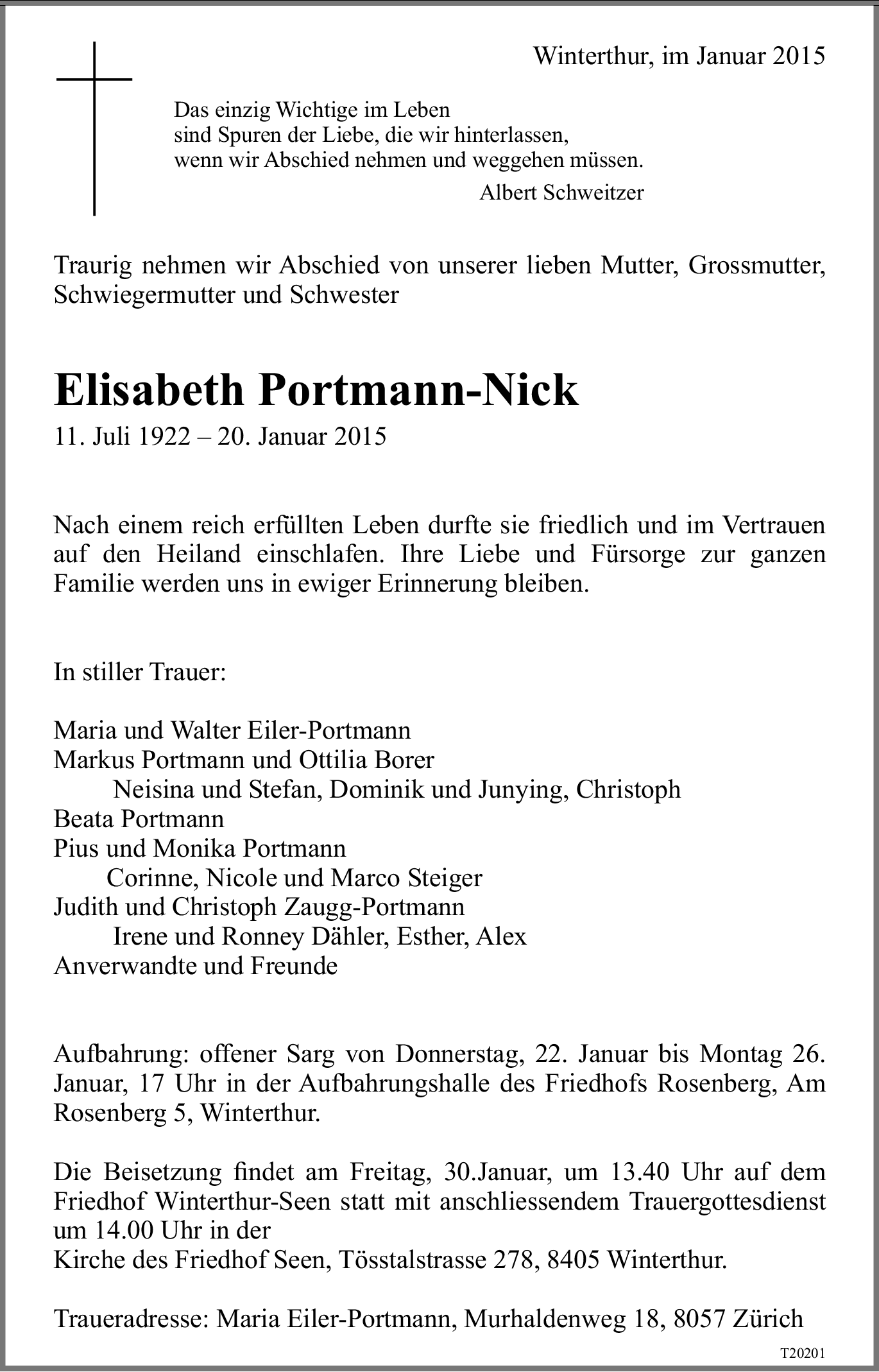 Winterthur, im Januar 2015

Das einzig Wichtige im Leben
sind Spuren der Liebe, die wir hinterlassen,
wenn wir Abschied nehmen und weggehen müssen.
Albert Schweitzer

Traurig nehmen wir Abschied von unserer lieben Mutter, Grossmutter, Schwiegermutter und Schwester

Elisabeth Portmann-Nick
11. Juli 1922 – 20. Januar 2015

Nach einem reich erfüllten Leben durfte sie friedlich und im Vertrauen auf den Heiland einschlafen. Ihre Liebe und Fürsorge zur ganzen Familie werden uns in ewiger Erinnerung bleiben.

In stiller Trauer:

Maria und Walter Eiler-Portmann
Markus Portmann und Ottilia Borer
Neisina und Stefan, Dominik und Junying, Christoph
Beata Portmann
Pius und Monika Portmann
Corinne, Nicole und Marco Steiger
Judith und Christoph Zaugg-Portmann
Irene und Ronney Dähler, Esther, Alex
Anverwandte und Freunde

Aufbahrung: offener Sarg von Donnerstag, 22. Januar bis Montag 26. Januar, 17 Uhr in der Aufbahrungshalle des Friedhofs Rosenberg, Am Rosenberg 5, Winterthur.

Die Beisetzung findet am Freitag, 30.Januar, um 13.40 Uhr auf dem Friedhof Winterthur-Seen statt mit anschliessendem Trauergottesdienst um 14.00 Uhr in der
Kirche des Friedhof Seen, Tösstalstrasse 278, 8405 Winterthur.

Traueradresse: Maria Eiler-Portmann, Murhaldenweg 18, 8057 Zürich

T20201